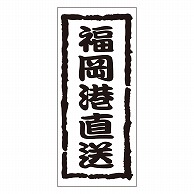 福岡港直送